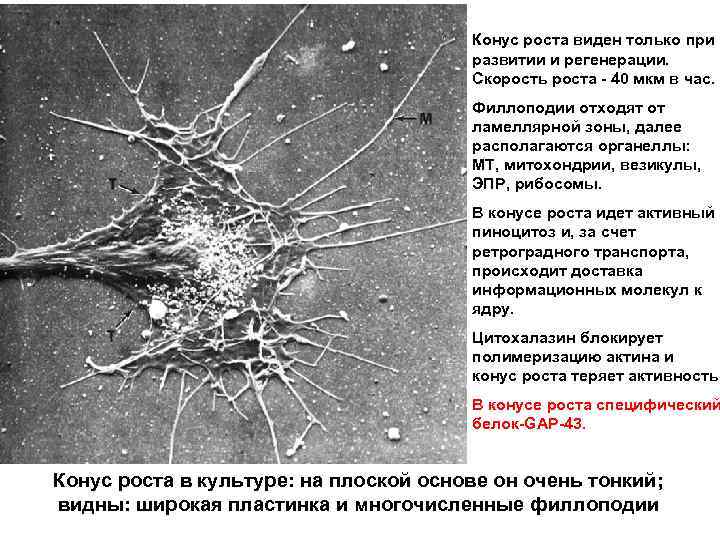 M

T

T

Конус роста виден только при развитии и регенерации. Скорость роста - 40 мкм в час.

Филлоподии отходят от ламеллярной зоны, далее располагаются органеллы: МТ, митохондрии, везикулы, ЭПР, рибосомы.

В конусе роста идет активный пиноцитоз и, за счет ретроградного транспорта, происходит доставка информационных молекул к ядру.

Цитохалазин блокирует полимеризацию актина и конус роста теряет активность.

В конусе роста специфический белок-GAP-43.

Конус роста в культуре: на плоской основе он очень тонкий; видны: широкая пластинка и многочисленные филлоподии